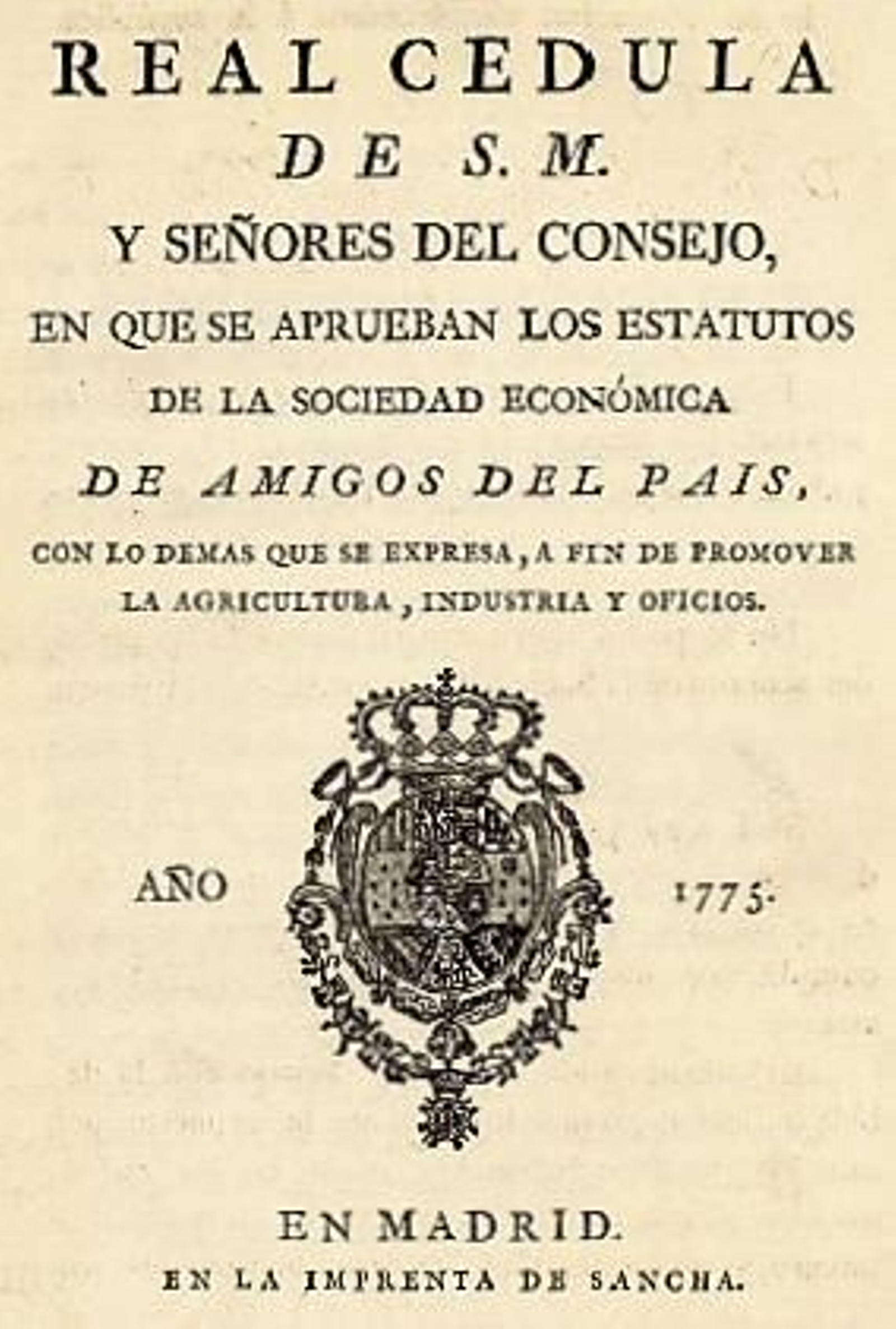 REAL CEDULA
DE S. M.
Y SEÑORES DEL CONSEJO,
EN QUE SE APRUEBAN LOS ESTATUTOS
DE LA SOCIEDAD ECONÓMICA
DE AMIGOS DEL PAIS,
CON LO DEMAS QUE SE EXPRESA, A FIN DE PROMOVER LA AGRICULTURA, INDUSTRIA Y OFICIOS.

AÑO 1775.

EN MADRID.
EN LA IMPRENTA DE SANCHA.